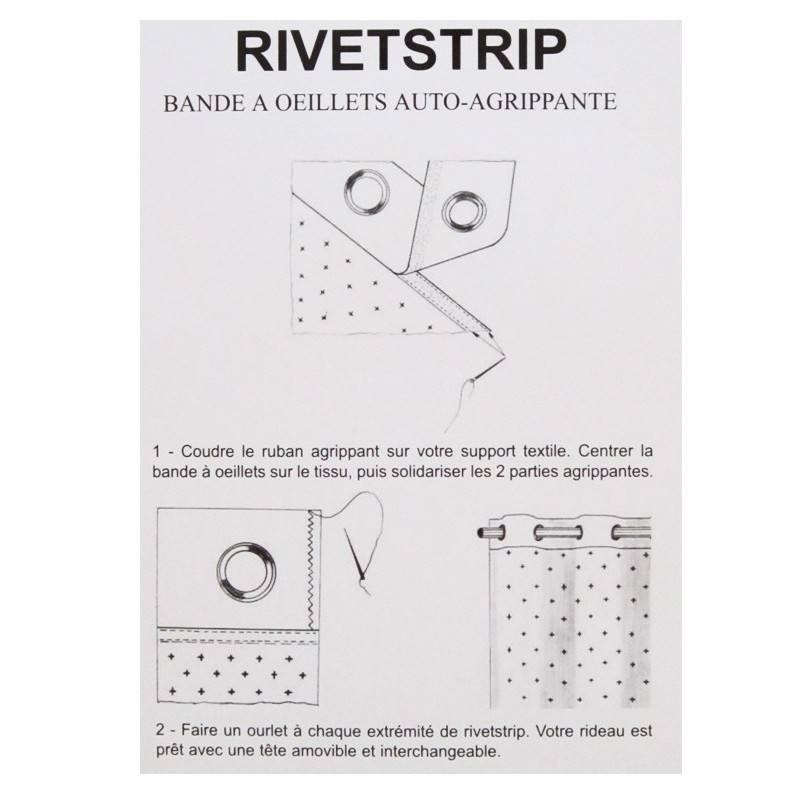 RIVETSTRIP

BANDE A OEILLETS AUTO-AGRIPPANTE

1 - Coudre le ruban agrippant sur votre support textile. Centrer la bande à oeillets sur le tissu, puis solidariser les 2 parties agrippantes.

2 - Faire un ourlet à chaque extrémité de rivetstrip. Votre rideau est prêt avec une tête amovible et interchangeable.